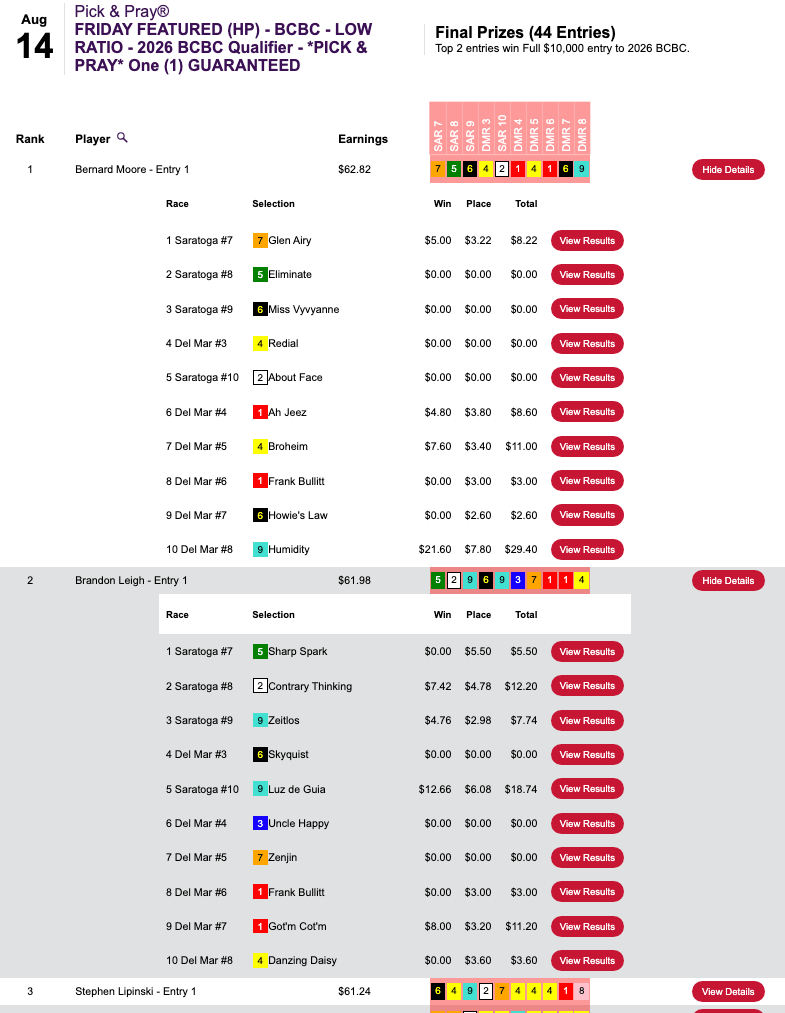 Aug
14

Pick & Pray®
FRIDAY FEATURED (HP) - BCBC - LOW RATIO - 2026 BCBC Qualifier - *PICK & PRAY* One (1) GUARANTEED

Final Prizes (44 Entries)
Top 2 entries win Full $10,000 entry to 2026 BCBC.

| Rank | Player | Earnings | SAR 7 | SAR 8 | SAR 9 | DMR 3 | SAR 10 | DMR 4 | DMR 5 | DMR 6 | DMR 7 | DMR 8 | |
|---|---|---|---|---|---|---|---|---|---|---|---|---|---|
| 1 | Bernard Moore - Entry 1 | $62.82 | 7 | 5 | 6 | 4 | 2 | 1 | 4 | 1 | 6 | 9 | Hide Details |

| Race | Selection | Win | Place | Total | |
|---|---|---|---|---|---|
| 1 Saratoga #7 | 7 Glen Airy | $5.00 | $3.22 | $8.22 | View Results |
| 2 Saratoga #8 | 5 Eliminate | $0.00 | $0.00 | $0.00 | View Results |
| 3 Saratoga #9 | 6 Miss Vyvyanne | $0.00 | $0.00 | $0.00 | View Results |
| 4 Del Mar #3 | 4 Redial | $0.00 | $0.00 | $0.00 | View Results |
| 5 Saratoga #10 | 2 About Face | $0.00 | $0.00 | $0.00 | View Results |
| 6 Del Mar #4 | 1 Ah Jeez | $4.80 | $3.80 | $8.60 | View Results |
| 7 Del Mar #5 | 4 Broheim | $7.60 | $3.40 | $11.00 | View Results |
| 8 Del Mar #6 | 1 Frank Bullitt | $0.00 | $3.00 | $3.00 | View Results |
| 9 Del Mar #7 | 6 Howie's Law | $0.00 | $2.60 | $2.60 | View Results |
| 10 Del Mar #8 | 9 Humidity | $21.60 | $7.80 | $29.40 | View Results |

| 2 | Brandon Leigh - Entry 1 | $61.98 | 5 | 2 | 9 | 6 | 9 | 3 | 7 | 1 | 1 | 4 | Hide Details |
|---|---|---|---|---|---|---|---|---|---|---|---|---|---|

| Race | Selection | Win | Place | Total | |
|---|---|---|---|---|---|
| 1 Saratoga #7 | 5 Sharp Spark | $0.00 | $5.50 | $5.50 | View Results |
| 2 Saratoga #8 | 2 Contrary Thinking | $7.42 | $4.78 | $12.20 | View Results |
| 3 Saratoga #9 | 9 Zeitlos | $4.76 | $2.98 | $7.74 | View Results |
| 4 Del Mar #3 | 6 Skyquist | $0.00 | $0.00 | $0.00 | View Results |
| 5 Saratoga #10 | 9 Luz de Guia | $12.66 | $6.08 | $18.74 | View Results |
| 6 Del Mar #4 | 3 Uncle Happy | $0.00 | $0.00 | $0.00 | View Results |
| 7 Del Mar #5 | 7 Zenjin | $0.00 | $0.00 | $0.00 | View Results |
| 8 Del Mar #6 | 1 Frank Bullitt | $0.00 | $3.00 | $3.00 | View Results |
| 9 Del Mar #7 | 1 Got'm Cot'm | $8.00 | $3.20 | $11.20 | View Results |
| 10 Del Mar #8 | 4 Danzing Daisy | $0.00 | $3.60 | $3.60 | View Results |

| 3 | Stephen Lipinski - Entry 1 | $61.24 | 6 | 4 | 9 | 2 | 7 | 4 | 4 | 4 | 1 | 8 | View Details |
|---|---|---|---|---|---|---|---|---|---|---|---|---|---|